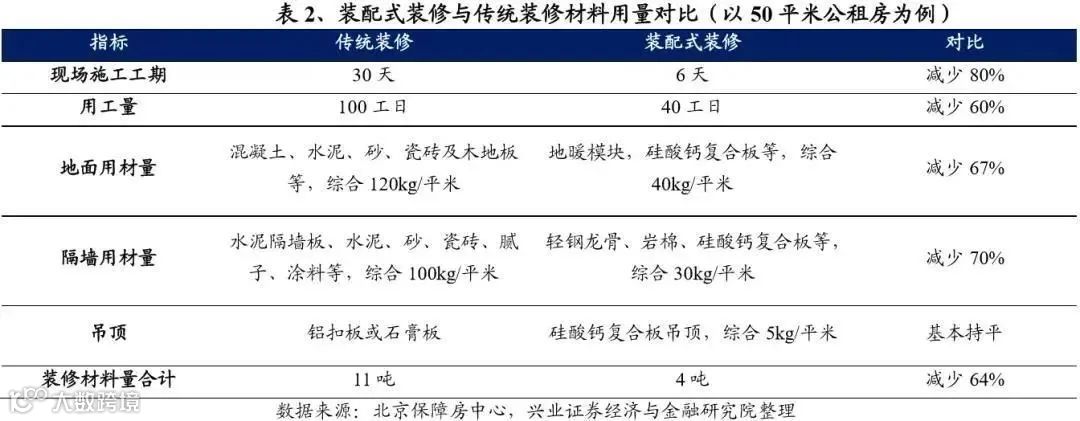 表2、装配式装修与传统装修材料用量对比(以50平米公租房为例)

| 指标 | 传统装修 | 装配式装修 | 对比 |
|---|---|---|---|
| 现场施工工期 | 30天 | 6天 | 减少80% |
| 用工量 | 100工日 | 40工日 | 减少60% |
| 地面用材量 | 混凝土、水泥、砂、瓷砖及木地板等,综合120kg/平米 | 地暖模块,硅酸钙复合板等,综合40kg/平米 | 减少67% |
| 隔墙用材量 | 水泥隔墙板、水泥、砂、瓷砖、腻子、涂料等,综合100kg/平米 | 轻钢龙骨、岩棉、硅酸钙复合板等,综合30kg/平米 | 减少70% |
| 吊顶 | 铝扣板或石膏板 | 硅酸钙复合板吊顶,综合5kg/平米 | 基本持平 |
| 装修材料量合计 | 11吨 | 4吨 | 减少64% |

数据来源:北京保障房中心,兴业证券经济与金融研究院整理

大数跨境